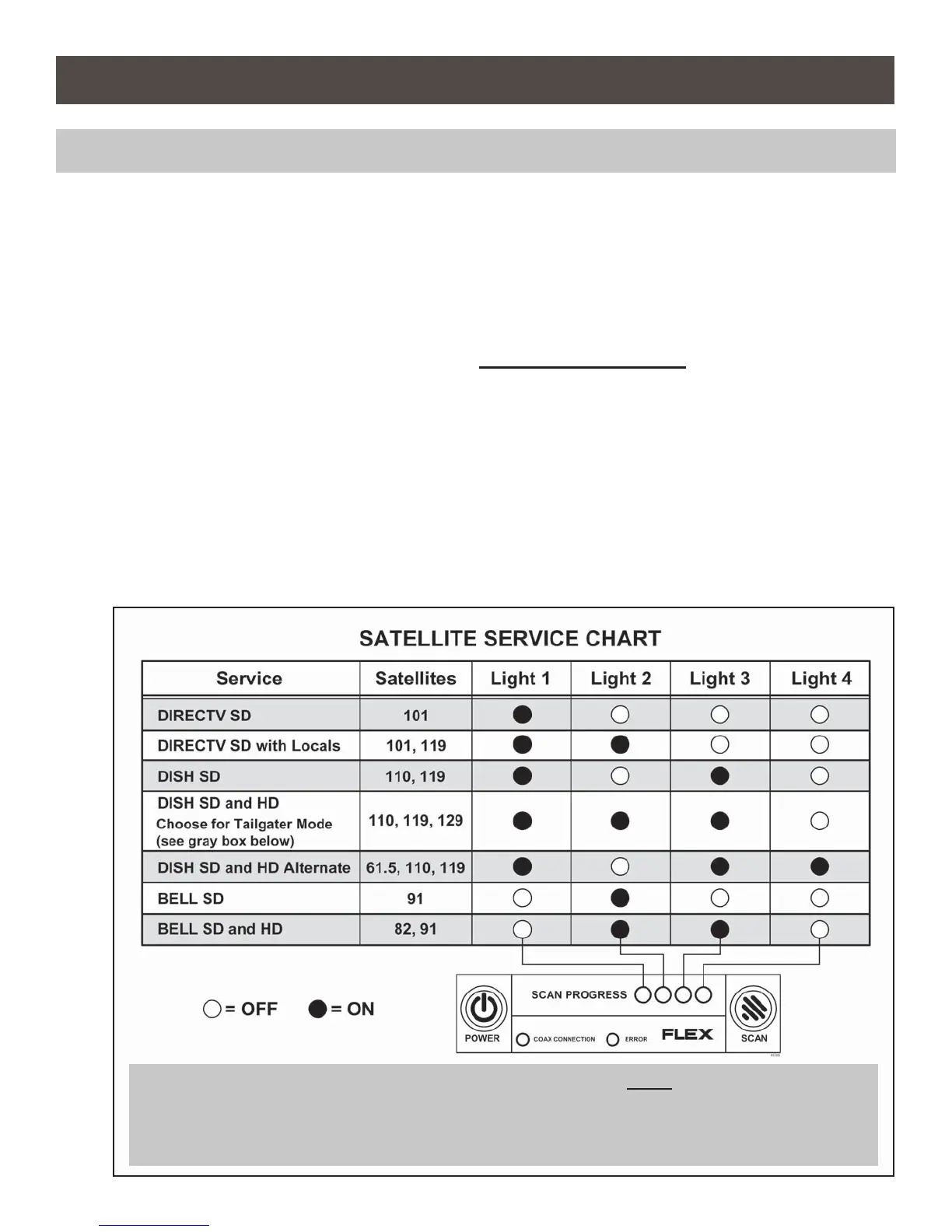 SATELLITE SERVICE CHART

| Service | Satellites | Light 1 | Light 2 | Light 3 | Light 4 |
|---|---|---|---|---|---|
| DIRECTV SD | 101 | ● | ○ | ○ | ○ |
| DIRECTV SD with Locals | 101, 119 | ● | ● | ○ | ○ |
| DISH SD | 110, 119 | ● | ○ | ● | ○ |
| DISH SD and HD Choose for Tailgater Mode (see gray box below) | 110, 119, 129 | ● | ● | ● | ○ |
| DISH SD and HD Alternate | 61.5, 110, 119 | ● | ○ | ● | ● |
| BELL SD | 91 | ○ | ● | ○ | ○ |
| BELL SD and HD | 82, 91 | ○ | ● | ● | ○ |

○ = OFF ● = ON

POWER
SCAN PROGRESS
COAX CONNECTION
ERROR
FLEX
SCAN